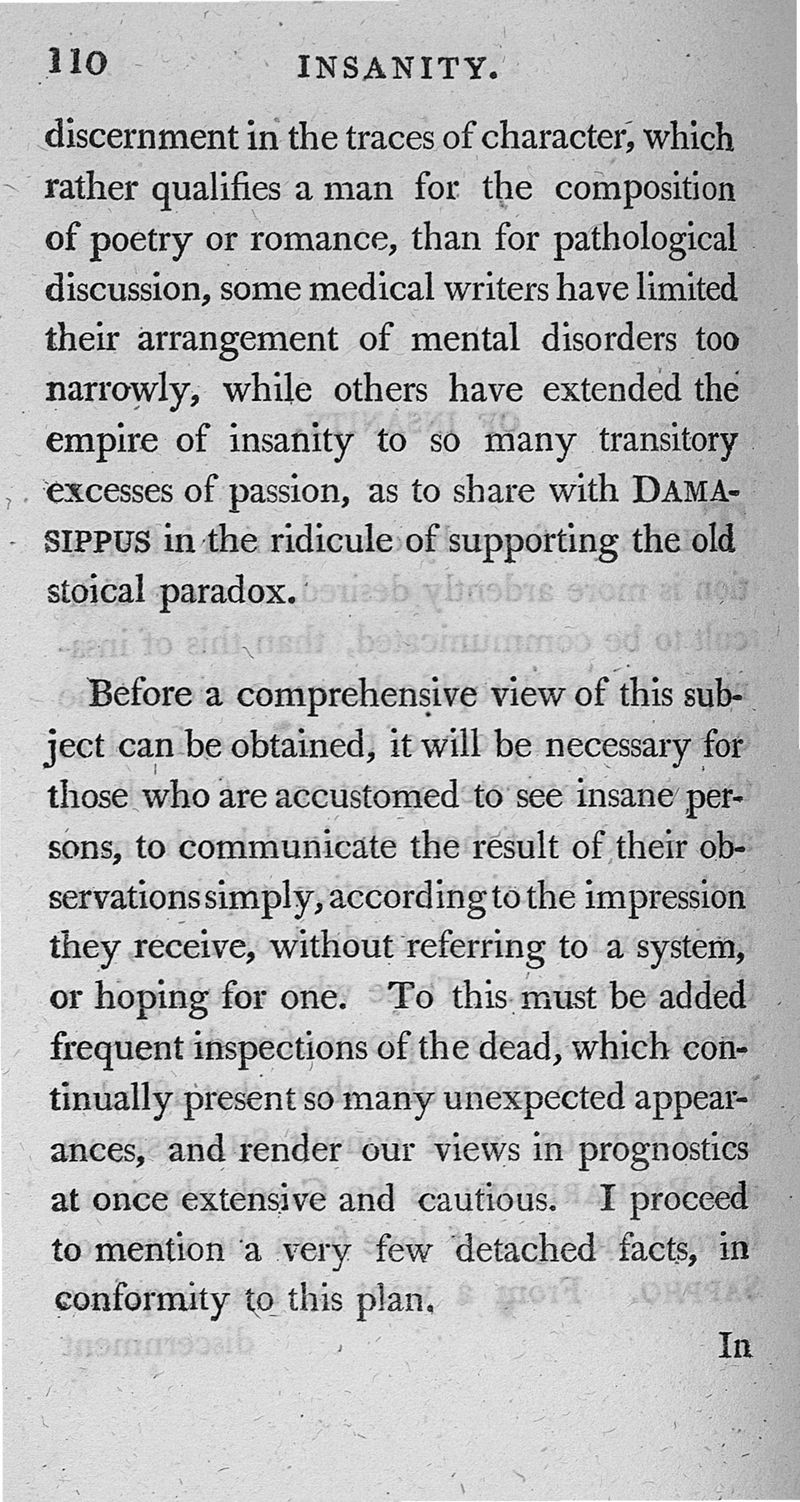 110 INSANITY.

discernment in the traces of character, which rather qualifies a man for the composition of poetry or romance, than for pathological discussion, some medical writers have limited their arrangement of mental disorders too narrowly, while others have extended the empire of insanity to so many transitory excesses of passion, as to share with DAMASIPPUS in the ridicule of supporting the old stoical paradox.

Before a comprehensive view of this subject can be obtained, it will be necessary for those who are accustomed to see insane persons, to communicate the result of their observations simply, according to the impression they receive, without referring to a system, or hoping for one. To this must be added frequent inspections of the dead, which continually present so many unexpected appearances, and render our views in prognostics at once extensive and cautious. I proceed to mention a very few detached facts, in conformity to this plan.

In